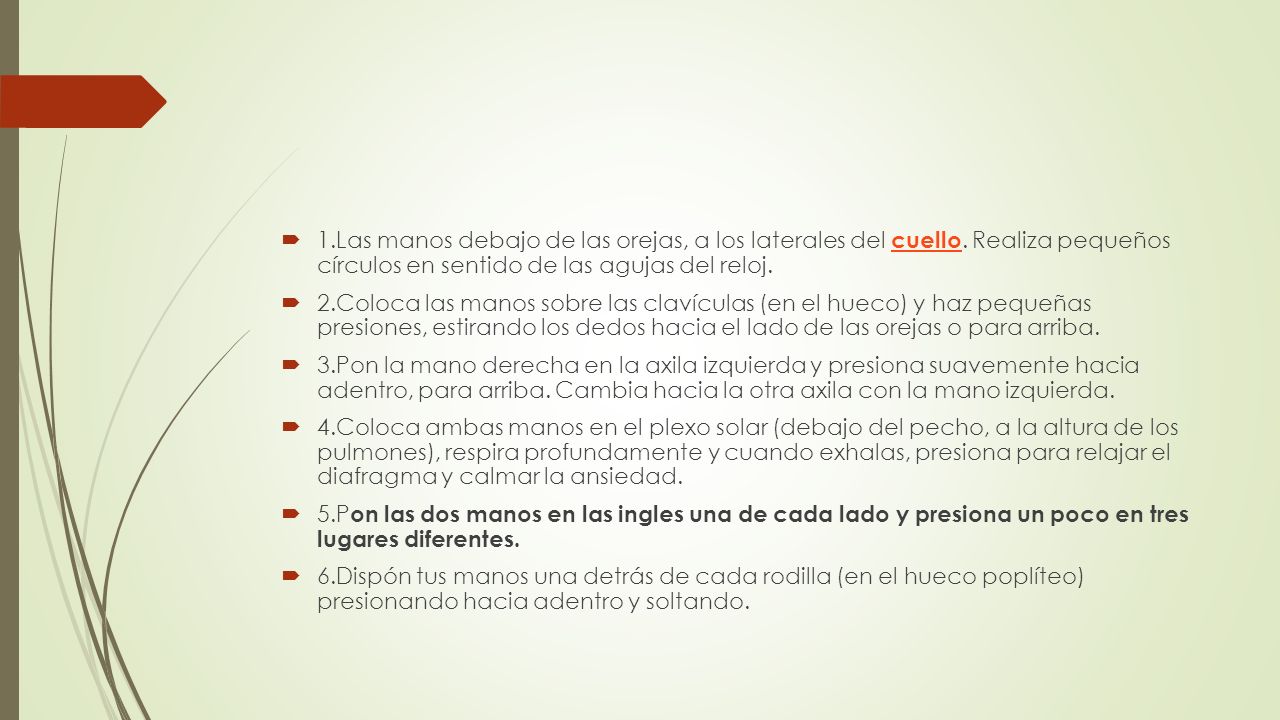 1.Las manos debajo de las orejas, a los laterales del cuello. Realiza pequeños círculos en sentido de las agujas del reloj.

2.Coloca las manos sobre las clavículas (en el hueco) y haz pequeñas presiones, estirando los dedos hacia el lado de las orejas o para arriba.

3.Pon la mano derecha en la axila izquierda y presiona suavemente hacia adentro, para arriba. Cambia hacia la otra axila con la mano izquierda.

4.Coloca ambas manos en el plexo solar (debajo del pecho, a la altura de los pulmones), respira profundamente y cuando exhalas, presiona para relajar el diafragma y calmar la ansiedad.

5.Pon las dos manos en las ingles una de cada lado y presiona un poco en tres lugares diferentes.

6.Dispón tus manos una detrás de cada rodilla (en el hueco poplíteo) presionando hacia adentro y soltando.